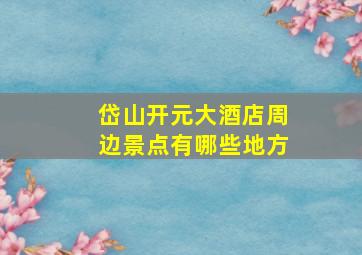 岱山开元大酒店周边景点有哪些地方